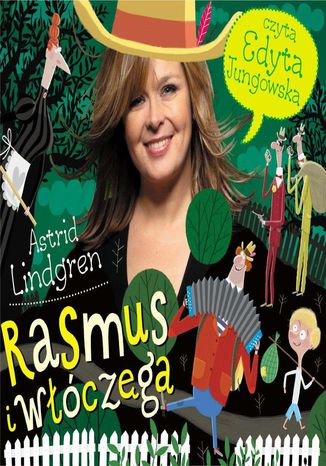 czyta
Edyta
Jungowska

Astrid
Lindgren

Rasmus
i włóczęga